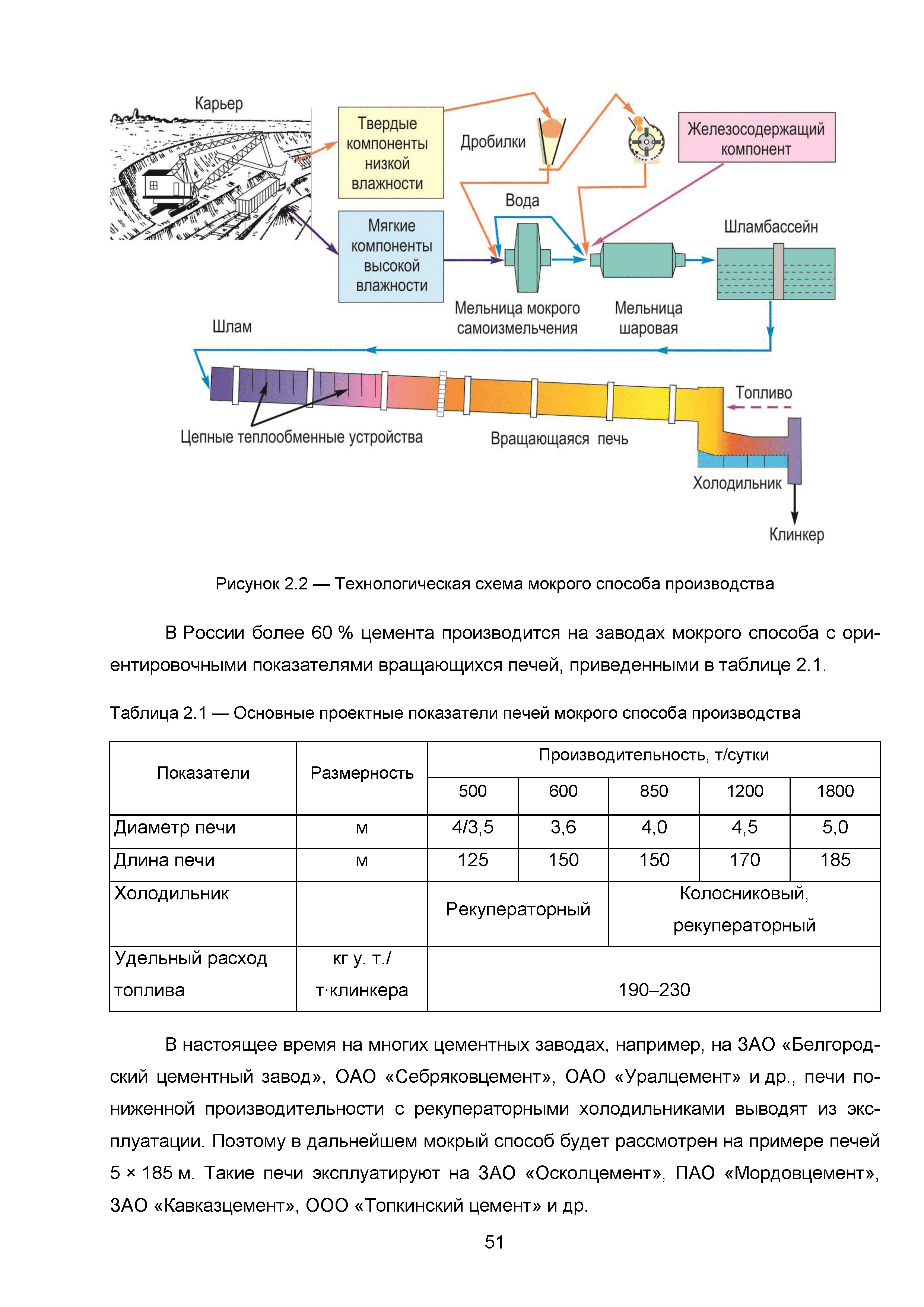 Карьер

Твердые компоненты низкой влажности

Дробилки

Железосодержащий компонент

Вода

Мягкие компоненты высокой влажности

Шламбассейн

Мельница мокрого самоизмельчения

Мельница шаровая

Шлам

Топливо

Цепные теплообменные устройства

Вращающаяся печь

Холодильник

Клинкер

Рисунок 2.2 — Технологическая схема мокрого способа производства

В России более 60 % цемента производится на заводах мокрого способа с ориентировочными показателями вращающихся печей, приведенными в таблице 2.1.

Таблица 2.1 — Основные проектные показатели печей мокрого способа производства

| Показатели | Размерность | Производительность, т/сутки | | | | |
|---|---|---|---|---|---|---|
| | | 500 | 600 | 850 | 1200 | 1800 |
| Диаметр печи | м | 4/3,5 | 3,6 | 4,0 | 4,5 | 5,0 |
| Длина печи | м | 125 | 150 | 150 | 170 | 185 |
| Холодильник | | Рекуператорный | | Колосниковый, рекуператорный | | |
| Удельный расход топлива | кг у. т./ т·клинкера | 190–230 | | | | |

В настоящее время на многих цементных заводах, например, на ЗАО «Белгородский цементный завод», ОАО «Себряковцемент», ОАО «Уралцемент» и др., печи пониженной производительности с рекуператорными холодильниками выводят из эксплуатации. Поэтому в дальнейшем мокрый способ будет рассмотрен на примере печей 5 × 185 м. Такие печи эксплуатируют на ЗАО «Осколцемент», ПАО «Мордовцемент», ЗАО «Кавказцемент», ООО «Топкинский цемент» и др.

51